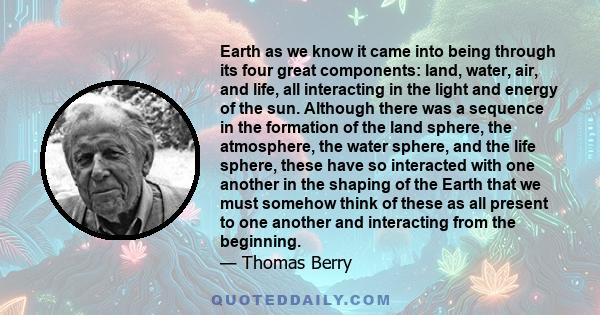 Earth as we know it came into being through its four great components: land, water, air, and life, all interacting in the light and energy of the sun. Although there was a sequence in the formation of the land sphere, the atmosphere, the water sphere, and the life sphere, these have so interacted with one another in the shaping of the Earth that we must somehow think of these as all present to one another and interacting from the beginning.
— Thomas Berry

QUOTEDDAILY.COM